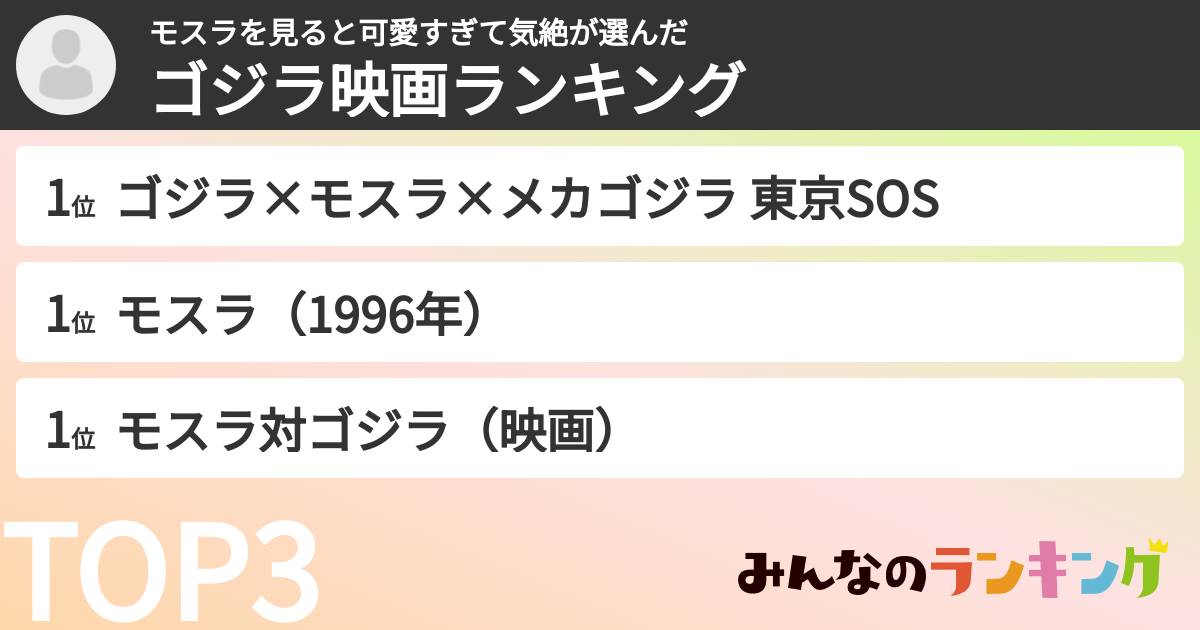 モスラを見ると可愛すぎて気絶が選んだ
ゴジラ映画ランキング

1位 ゴジラ×モスラ×メカゴジラ 東京SOS

1位 モスラ（1996年）

1位 モスラ対ゴジラ（映画）

TOP3

みんなのランキング